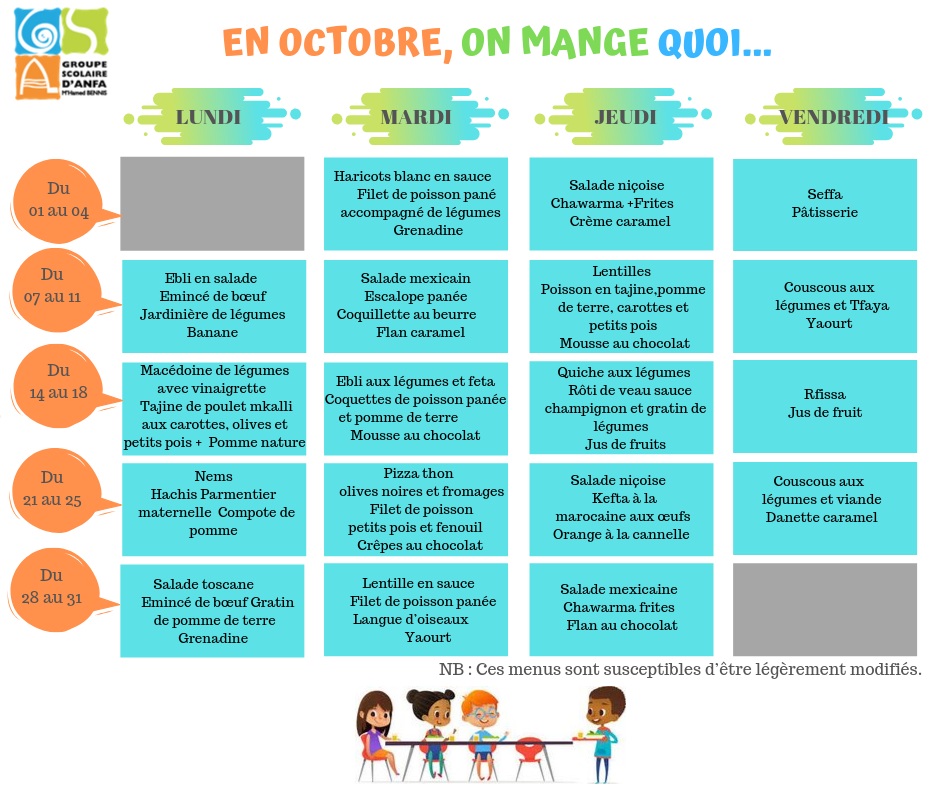 GROUPE SCOLAIRE D'ANFA
M'Hamed BENNIS

EN OCTOBRE, ON MANGE QUOI...

| | LUNDI | MARDI | JEUDI | VENDREDI |
|---|---|---|---|---|
| Du 01 au 04 | | Haricots blanc en sauce Filet de poisson pané accompagné de légumes Grenadine | Salade niçoise Chawarma +Frites Crème caramel | Seffa Pâtisserie |
| Du 07 au 11 | Ebli en salade Emincé de bœuf Jardinière de légumes Banane | Salade mexicain Escalope panée Coquillette au beurre Flan caramel | Lentilles Poisson en tajine,pomme de terre, carottes et petits pois Mousse au chocolat | Couscous aux légumes et Tfaya Yaourt |
| Du 14 au 18 | Macédoine de légumes avec vinaigrette Tajine de poulet mkalli aux carottes, olives et petits pois + Pomme nature | Ebli aux légumes et feta Coquettes de poisson panée et pomme de terre Mousse au chocolat | Quiche aux légumes Rôti de veau sauce champignon et gratin de légumes Jus de fruits | Rfissa Jus de fruit |
| Du 21 au 25 | Nems Hachis Parmentier maternelle Compote de pomme | Pizza thon olives noires et fromages Filet de poisson petits pois et fenouil Crêpes au chocolat | Salade niçoise Kefta à la marocaine aux œufs Orange à la cannelle | Couscous aux légumes et viande Danette caramel |
| Du 28 au 31 | Salade toscane Emincé de bœuf Gratin de pomme de terre Grenadine | Lentille en sauce Filet de poisson panée Langue d'oiseaux Yaourt | Salade mexicaine Chawarma frites Flan au chocolat | |

NB : Ces menus sont susceptibles d'être légèrement modifiés.